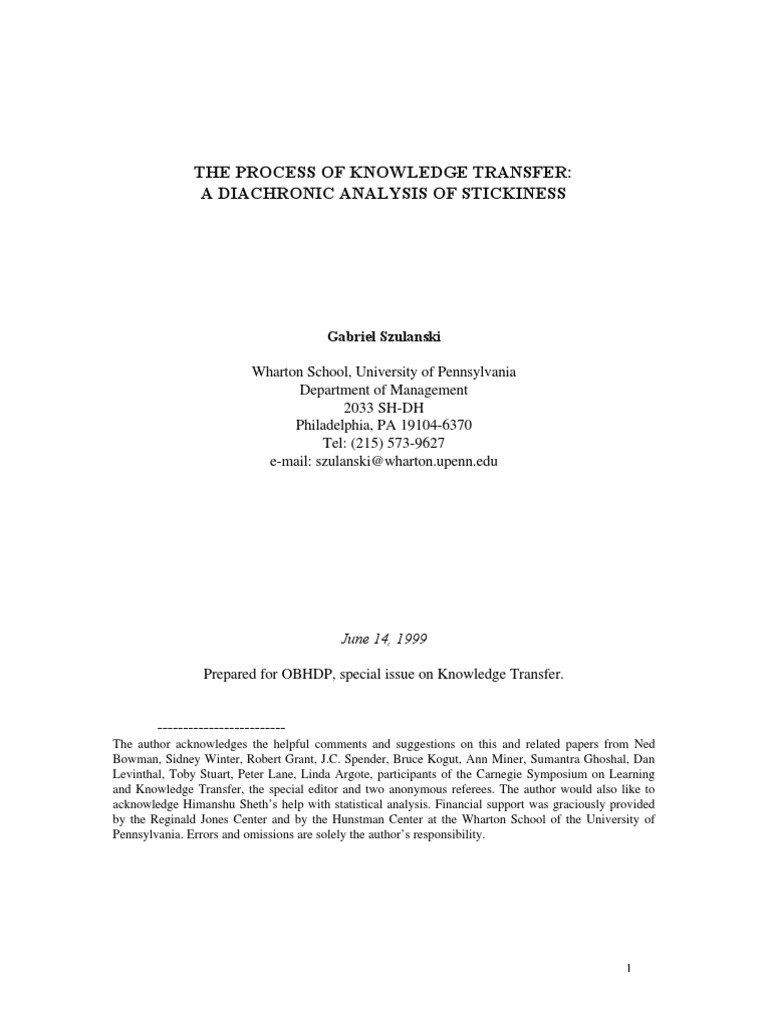 THE PROCESS OF KNOWLEDGE TRANSFER:
A DIACHRONIC ANALYSIS OF STICKINESS

Gabriel Szulanski

Wharton School, University of Pennsylvania
Department of Management
2033 SH-DH
Philadelphia, PA 19104-6370
Tel: (215) 573-9627
e-mail: szulanski@wharton.upenn.edu

June 14, 1999

Prepared for OBHDP, special issue on Knowledge Transfer.

-------------------------
The author acknowledges the helpful comments and suggestions on this and related papers from Ned Bowman, Sidney Winter, Robert Grant, J.C. Spender, Bruce Kogut, Ann Miner, Sumantra Ghoshal, Dan Levinthal, Toby Stuart, Peter Lane, Linda Argote, participants of the Carnegie Symposium on Learning and Knowledge Transfer, the special editor and two anonymous referees. The author would also like to acknowledge Himanshu Sheth's help with statistical analysis. Financial support was graciously provided by the Reginald Jones Center and by the Hunstman Center at the Wharton School of the University of Pennsylvania. Errors and omissions are solely the author's responsibility.

1